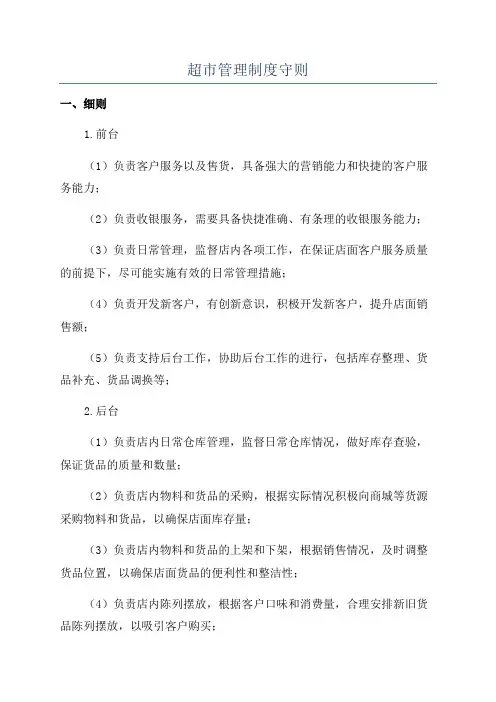 超市管理制度守则

一、细则

1.前台

（1）负责客户服务以及售货，具备强大的营销能力和快捷的客户服务能力；

（2）负责收银服务，需要具备快捷准确、有条理的收银服务能力；

（3）负责日常管理，监督店内各项工作，在保证店面客户服务质量的前提下，尽可能实施有效的日常管理措施；

（4）负责开发新客户，有创新意识，积极开发新客户，提升店面销售额；

（5）负责支持后台工作，协助后台工作的进行，包括库存整理、货品补充、货品调换等；

2.后台

（1）负责店内日常仓库管理，监督日常仓库情况，做好库存查验，保证货品的质量和数量；

（2）负责店内物料和货品的采购，根据实际情况积极向商城等货源采购物料和货品，以确保店面库存量；

（3）负责店内物料和货品的上架和下架，根据销售情况，及时调整货品位置，以确保店面货品的便利性和整洁性；

（4）负责店内陈列摆放，根据客户口味和消费量，合理安排新旧货品陈列摆放，以吸引客户购买；